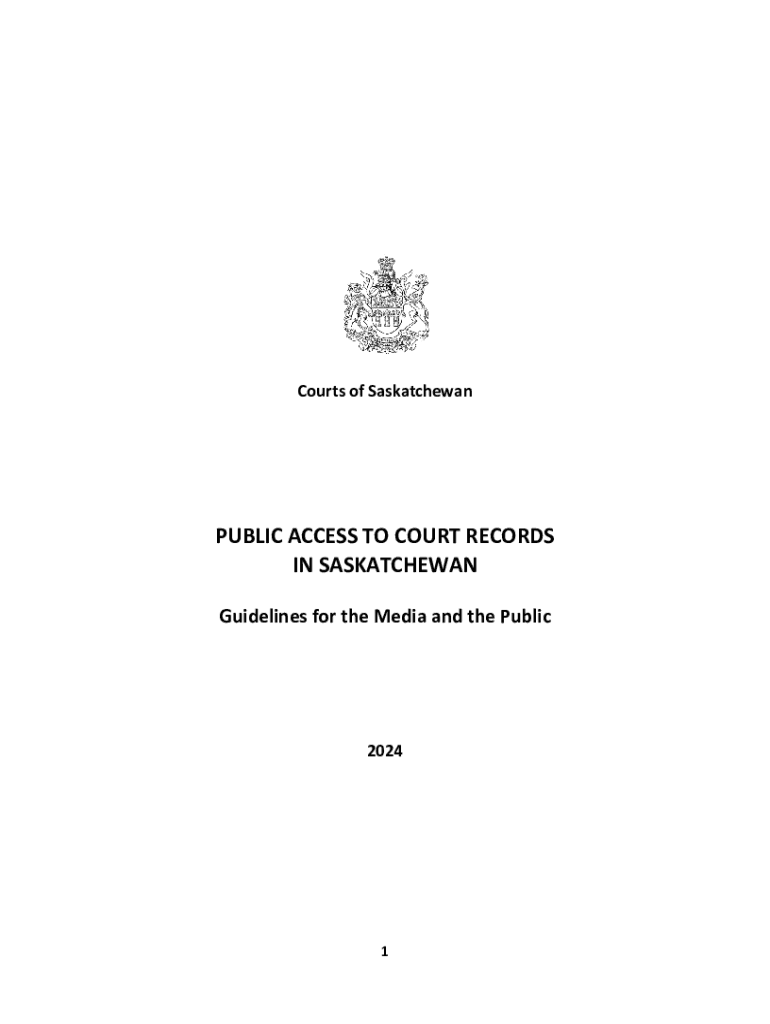 Courts of Saskatchewan

PUBLIC ACCESS TO COURT RECORDS IN SASKATCHEWAN

Guidelines for the Media and the Public

2024

1